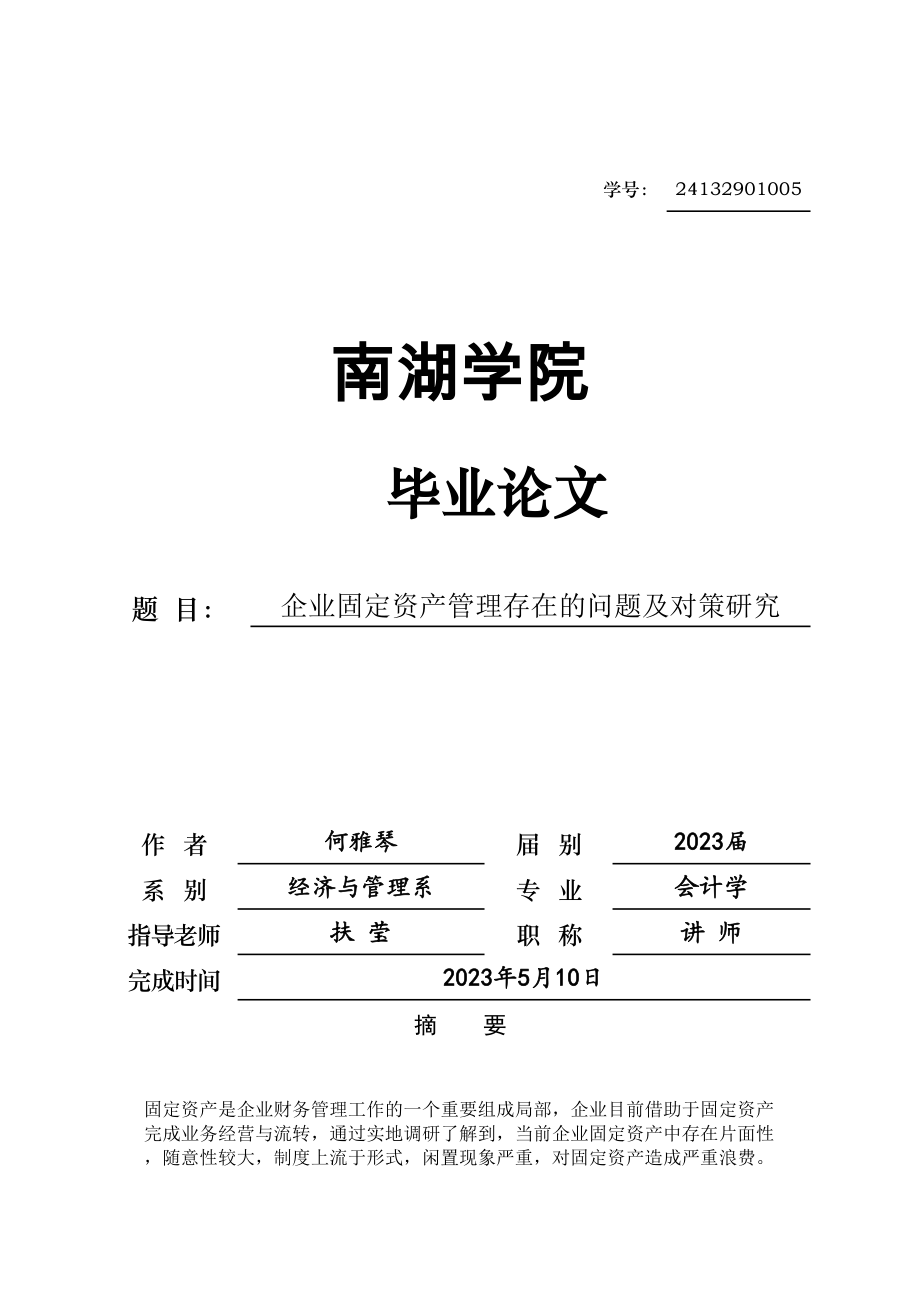 学号： 24132901005

南湖学院

毕业论文

题 目： 企业固定资产管理存在的问题及对策研究

| 作 者 | 何雅琴 | 届 别 | 2023届 |
|---|---|---|---|
| 系 别 | 经济与管理系 | 专 业 | 会计学 |
| 指导老师 | 扶 莹 | 职 称 | 讲 师 |
| 完成时间 | 2023年5月10日 | | |

摘 要

固定资产是企业财务管理工作的一个重要组成局部，企业目前借助于固定资产完成业务经营与流转，通过实地调研了解到，当前企业固定资产中存在片面性，随意性较大，制度上流于形式，闲置现象严重，对固定资产造成严重浪费。